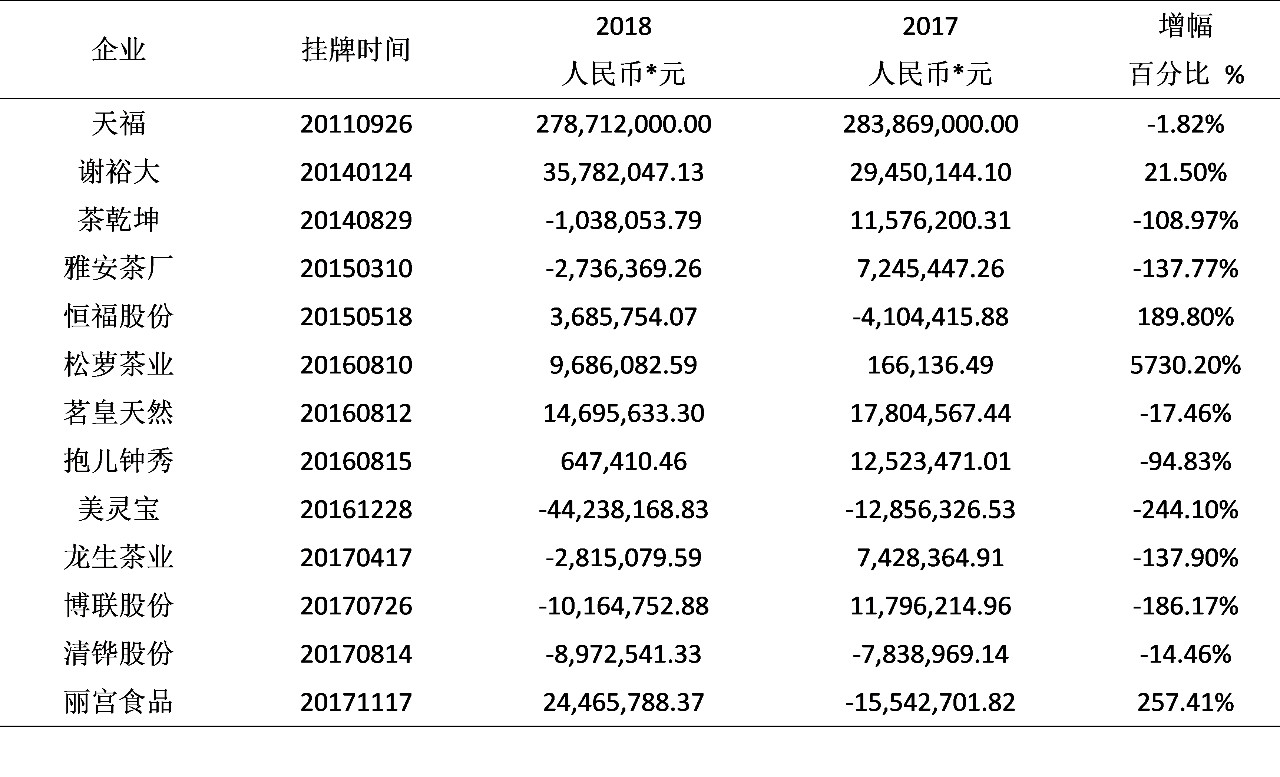 | 企业 | 挂牌时间 | 2018 人民币*元 | 2017 人民币*元 | 增幅 百分比 % |
|---|---|---|---|---|
| 天福 | 20110926 | 278,712,000.00 | 283,869,000.00 | -1.82% |
| 谢裕大 | 20140124 | 35,782,047.13 | 29,450,144.10 | 21.50% |
| 茶乾坤 | 20140829 | -1,038,053.79 | 11,576,200.31 | -108.97% |
| 雅安茶厂 | 20150310 | -2,736,369.26 | 7,245,447.26 | -137.77% |
| 恒福股份 | 20150518 | 3,685,754.07 | -4,104,415.88 | 189.80% |
| 松萝茶业 | 20160810 | 9,686,082.59 | 166,136.49 | 5730.20% |
| 茗皇天然 | 20160812 | 14,695,633.30 | 17,804,567.44 | -17.46% |
| 抱儿钟秀 | 20160815 | 647,410.46 | 12,523,471.01 | -94.83% |
| 美灵宝 | 20161228 | -44,238,168.83 | -12,856,326.53 | -244.10% |
| 龙生茶业 | 20170417 | -2,815,079.59 | 7,428,364.91 | -137.90% |
| 博联股份 | 20170726 | -10,164,752.88 | 11,796,214.96 | -186.17% |
| 清铧股份 | 20170814 | -8,972,541.33 | -7,838,969.14 | -14.46% |
| 丽宫食品 | 20171117 | 24,465,788.37 | -15,542,701.82 | 257.41% |